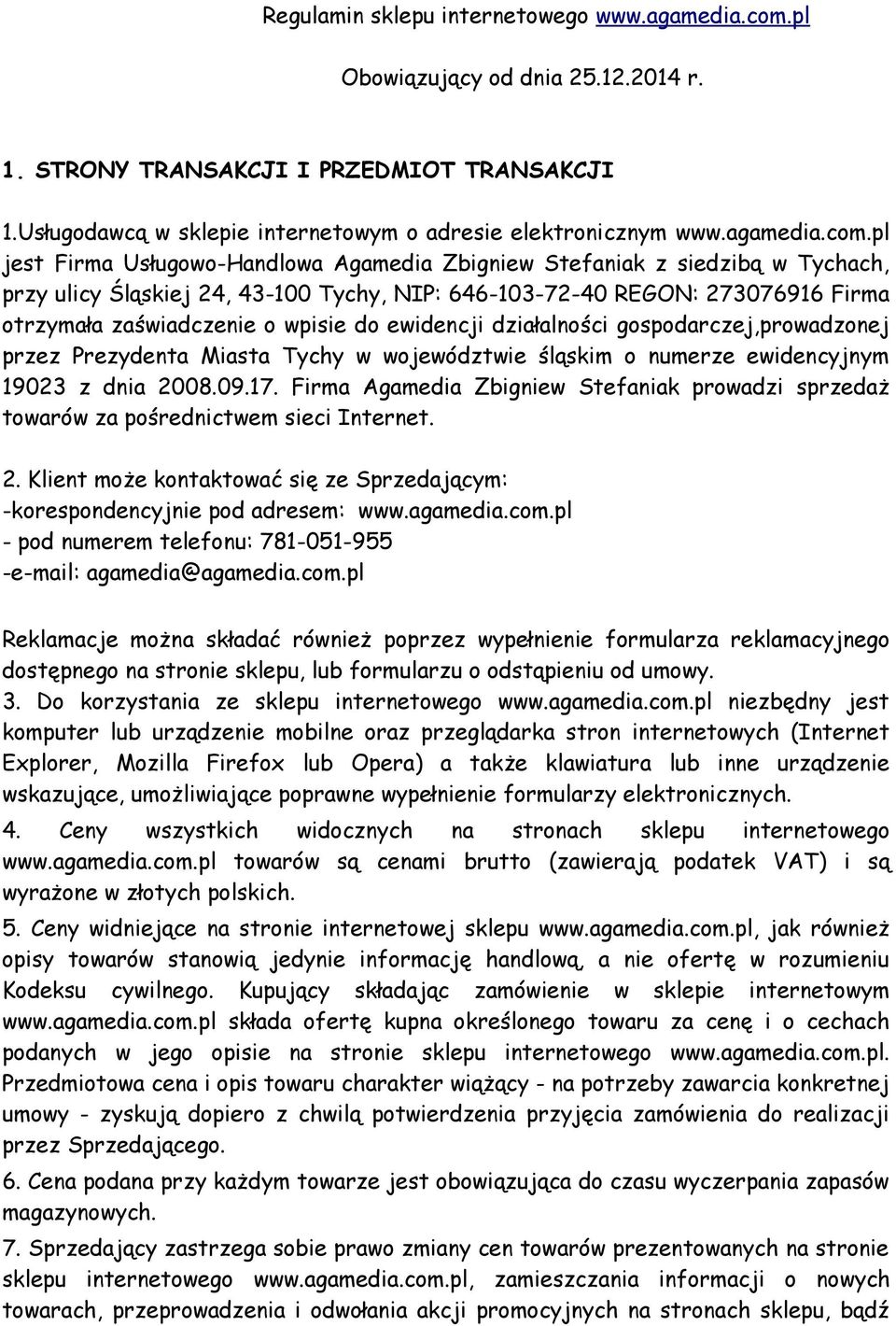 Regulamin sklepu internetowego www.agamedia.com.pl

Obowiązujący od dnia 25.12.2014 r.

1. STRONY TRANSAKCJI I PRZEDMIOT TRANSAKCJI

1.Usługodawcą w sklepie internetowym o adresie elektronicznym www.agamedia.com.pl jest Firma Usługowo-Handlowa Agamedia Zbigniew Stefaniak z siedzibą w Tychach, przy ulicy Śląskiej 24, 43-100 Tychy, NIP: 646-103-72-40 REGON: 273076916 Firma otrzymała zaświadczenie o wpisie do ewidencji działalności gospodarczej,prowadzonej przez Prezydenta Miasta Tychy w województwie śląskim o numerze ewidencyjnym 19023 z dnia 2008.09.17. Firma Agamedia Zbigniew Stefaniak prowadzi sprzedaż towarów za pośrednictwem sieci Internet.

2. Klient może kontaktować się ze Sprzedającym:
-korespondencyjnie pod adresem: www.agamedia.com.pl
- pod numerem telefonu: 781-051-955
-e-mail: agamedia@agamedia.com.pl

Reklamacje można składać również poprzez wypełnienie formularza reklamacyjnego dostępnego na stronie sklepu, lub formularzu o odstąpieniu od umowy.
3. Do korzystania ze sklepu internetowego www.agamedia.com.pl niezbędny jest komputer lub urządzenie mobilne oraz przeglądarka stron internetowych (Internet Explorer, Mozilla Firefox lub Opera) a także klawiatura lub inne urządzenie wskazujące, umożliwiające poprawne wypełnienie formularzy elektronicznych.
4. Ceny wszystkich widocznych na stronach sklepu internetowego www.agamedia.com.pl towarów są cenami brutto (zawierają podatek VAT) i są wyrażone w złotych polskich.
5. Ceny widniejące na stronie internetowej sklepu www.agamedia.com.pl, jak również opisy towarów stanowią jedynie informację handlową, a nie ofertę w rozumieniu Kodeksu cywilnego. Kupujący składając zamówienie w sklepie internetowym www.agamedia.com.pl składa ofertę kupna określonego towaru za cenę i o cechach podanych w jego opisie na stronie sklepu internetowego www.agamedia.com.pl. Przedmiotowa cena i opis towaru charakter wiążący - na potrzeby zawarcia konkretnej umowy - zyskują dopiero z chwilą potwierdzenia przyjęcia zamówienia do realizacji przez Sprzedającego.
6. Cena podana przy każdym towarze jest obowiązująca do czasu wyczerpania zapasów magazynowych.
7. Sprzedający zastrzega sobie prawo zmiany cen towarów prezentowanych na stronie sklepu internetowego www.agamedia.com.pl, zamieszczania informacji o nowych towarach, przeprowadzenia i odwołania akcji promocyjnych na stronach sklepu, bądź